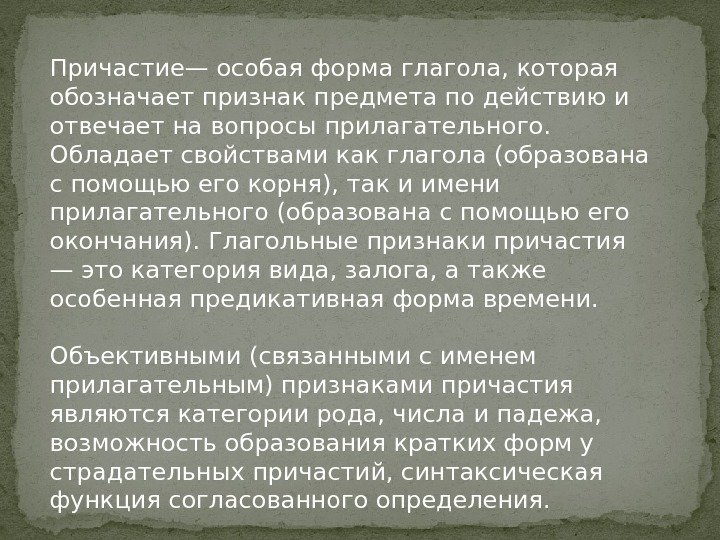 Причастие— особая форма глагола, которая обозначает признак предмета по действию и отвечает на вопросы прилагательного. Обладает свойствами как глагола (образована с помощью его корня), так и имени прилагательного (образована с помощью его окончания). Глагольные признаки причастия — это категория вида, залога, а также особенная предикативная форма времени.

Объективными (связанными с именем прилагательным) признаками причастия являются категории рода, числа и падежа, возможность образования кратких форм у страдательных причастий, синтаксическая функция согласованного определения.